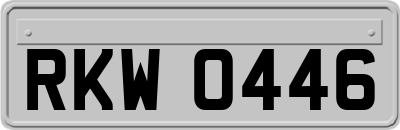 RKW 0446